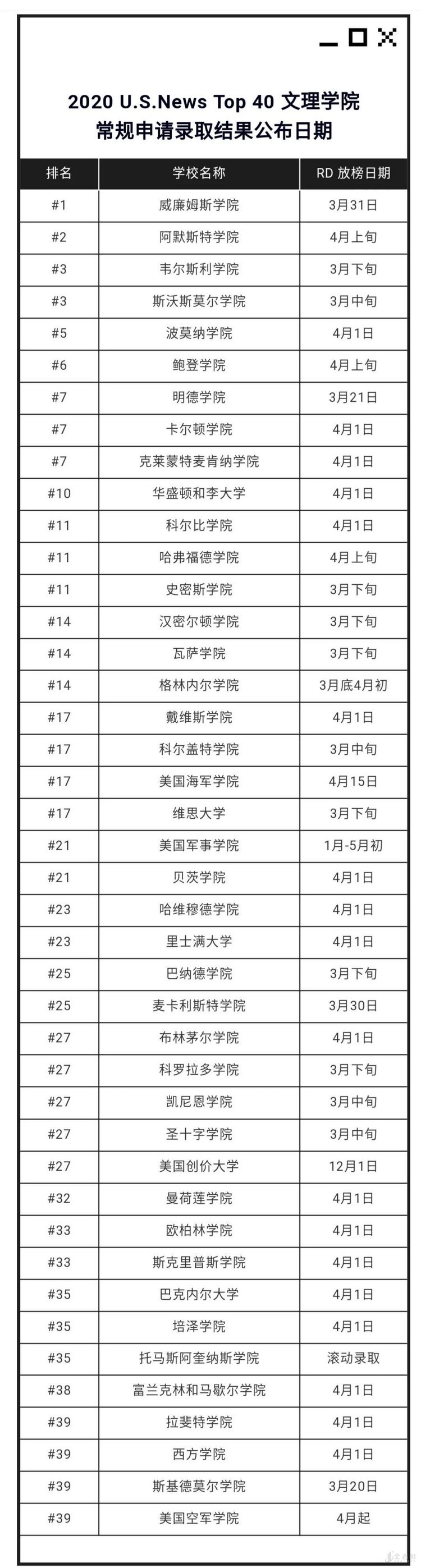 2020 U.S.News Top 40 文理学院
常规申请录取结果公布日期

| 排名 | 学校名称 | RD 放榜日期 |
|---|---|---|
| #1 | 威廉姆斯学院 | 3月31日 |
| #2 | 阿默斯特学院 | 4月上旬 |
| #3 | 韦尔斯利学院 | 3月下旬 |
| #3 | 斯沃斯莫尔学院 | 3月中旬 |
| #5 | 波莫纳学院 | 4月1日 |
| #6 | 鲍登学院 | 4月上旬 |
| #7 | 明德学院 | 3月21日 |
| #7 | 卡尔顿学院 | 4月1日 |
| #7 | 克莱蒙特麦肯纳学院 | 4月1日 |
| #10 | 华盛顿和李大学 | 4月1日 |
| #11 | 科尔比学院 | 4月1日 |
| #11 | 哈弗福德学院 | 4月上旬 |
| #11 | 史密斯学院 | 3月下旬 |
| #14 | 汉密尔顿学院 | 3月下旬 |
| #14 | 瓦萨学院 | 3月下旬 |
| #14 | 格林内尔学院 | 3月底4月初 |
| #17 | 戴维斯学院 | 4月1日 |
| #17 | 科尔盖特学院 | 3月中旬 |
| #17 | 美国海军学院 | 4月15日 |
| #17 | 维思大学 | 3月下旬 |
| #21 | 美国军事学院 | 1月-5月初 |
| #21 | 贝茨学院 | 4月1日 |
| #23 | 哈维穆德学院 | 4月1日 |
| #23 | 里士满大学 | 4月1日 |
| #25 | 巴纳德学院 | 3月下旬 |
| #25 | 麦卡利斯特学院 | 3月30日 |
| #27 | 布林茅尔学院 | 4月1日 |
| #27 | 科罗拉多学院 | 3月下旬 |
| #27 | 凯尼恩学院 | 3月中旬 |
| #27 | 圣十字学院 | 3月中旬 |
| #27 | 美国创价大学 | 12月1日 |
| #32 | 曼荷莲学院 | 4月1日 |
| #33 | 欧柏林学院 | 4月1日 |
| #33 | 斯克里普斯学院 | 4月1日 |
| #35 | 巴克内尔大学 | 4月1日 |
| #35 | 培泽学院 | 4月1日 |
| #35 | 托马斯阿奎纳斯学院 | 滚动录取 |
| #38 | 富兰克林和马歇尔学院 | 4月1日 |
| #39 | 拉斐特学院 | 4月1日 |
| #39 | 西方学院 | 4月1日 |
| #39 | 斯基德莫尔学院 | 3月20日 |
| #39 | 美国空军学院 | 4月起 |